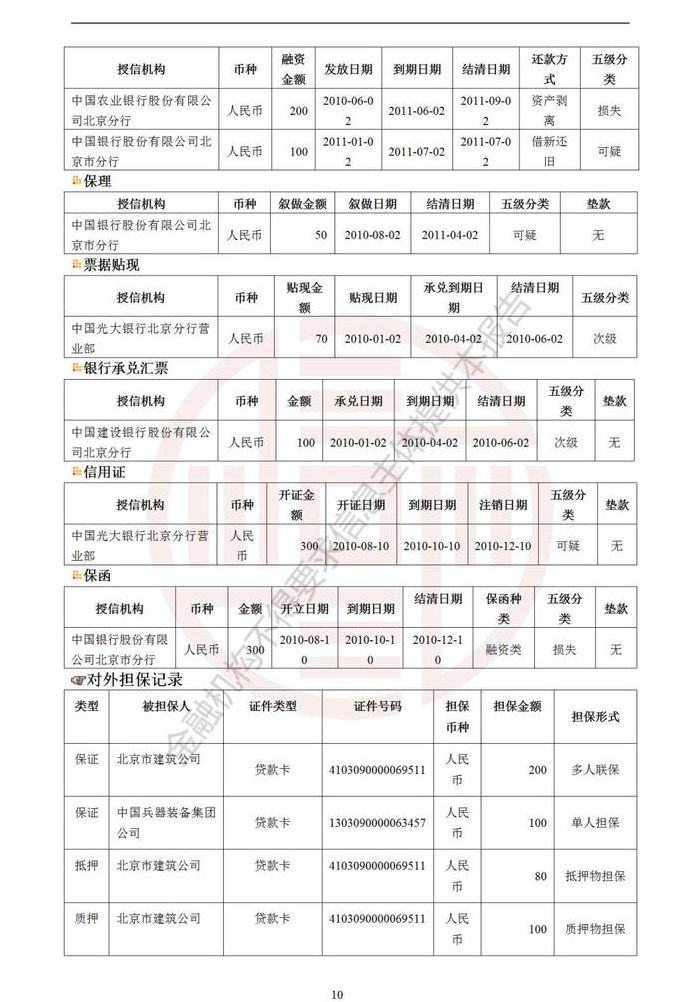 | 授信机构 | 币种 | 融资金额 | 发放日期 | 到期日期 | 结清日期 | 还款方式 | 五级分类 |
|---|---|---|---|---|---|---|---|
| 中国农业银行股份有限公司北京分行 | 人民币 | 200 | 2010-06-02 | 2011-06-02 | 2011-09-02 | 资产剥离 | 损失 |
| 中国银行股份有限公司北京市分行 | 人民币 | 100 | 2011-01-02 | 2011-07-02 | 2011-07-02 | 借新还旧 | 可疑 |

保理

| 授信机构 | 币种 | 叙做金额 | 叙做日期 | 结清日期 | 五级分类 | 垫款 |
|---|---|---|---|---|---|---|
| 中国银行股份有限公司北京市分行 | 人民币 | 50 | 2010-08-02 | 2011-04-02 | 可疑 | 无 |

票据贴现

| 授信机构 | 币种 | 贴现金额 | 贴现日期 | 承兑到期日期 | 结清日期 | 五级分类 |
|---|---|---|---|---|---|---|
| 中国光大银行北京分行营业部 | 人民币 | 70 | 2010-01-02 | 2010-04-02 | 2010-06-02 | 次级 |

银行承兑汇票

| 授信机构 | 币种 | 金额 | 承兑日期 | 到期日期 | 结清日期 | 五级分类 | 垫款 |
|---|---|---|---|---|---|---|---|
| 中国建设银行股份有限公司北京分行 | 人民币 | 100 | 2010-01-02 | 2010-04-02 | 2010-06-02 | 次级 | 无 |

信用证

| 授信机构 | 币种 | 开证金额 | 开证日期 | 到期日期 | 注销日期 | 五级分类 | 垫款 |
|---|---|---|---|---|---|---|---|
| 中国光大银行北京分行营业部 | 人民币 | 300 | 2010-08-10 | 2010-10-10 | 2010-12-10 | 可疑 | 无 |

保函

| 授信机构 | 币种 | 金额 | 开立日期 | 到期日期 | 结清日期 | 保函种类 | 五级分类 | 垫款 |
|---|---|---|---|---|---|---|---|---|
| 中国银行股份有限公司北京市分行 | 人民币 | 300 | 2010-08-10 | 2010-10-10 | 2010-12-10 | 融资类 | 损失 | 无 |

对外担保记录

| 类型 | 被担保人 | 证件类型 | 证件号码 | 担保币种 | 担保金额 | 担保形式 |
|---|---|---|---|---|---|---|
| 保证 | 北京市建筑公司 | 贷款卡 | 4103090000069511 | 人民币 | 200 | 多人联保 |
| 保证 | 中国兵器装备集团公司 | 贷款卡 | 1303090000063457 | 人民币 | 100 | 单人担保 |
| 抵押 | 北京市建筑公司 | 贷款卡 | 4103090000069511 | 人民币 | 80 | 抵押物担保 |
| 质押 | 北京市建筑公司 | 贷款卡 | 4103090000069511 | 人民币 | 100 | 质押物担保 |

金融机构不得要求信息主体提供本报告

10